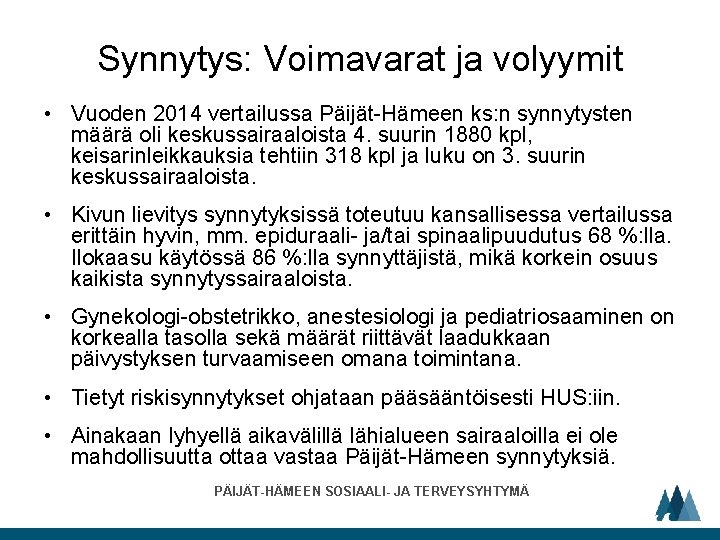 Synnytys: Voimavarat ja volyymit

• Vuoden 2014 vertailussa Päijät-Hämeen ks:n synnytysten määrä oli keskussairaaloista 4. suurin 1880 kpl, keisarinleikkauksia tehtiin 318 kpl ja luku on 3. suurin keskussairaaloista.

• Kivun lievitys synnytyksissä toteutuu kansallisessa vertailussa erittäin hyvin, mm. epiduraali- ja/tai spinaalipuudutus 68 %:lla. Ilokaasu käytössä 86 %:lla synnyttäjistä, mikä korkein osuus kaikista synnytyssairaaloista.

• Gynekologi-obstetrikko, anestesiologi ja pediatriosaaminen on korkealla tasolla sekä määrät riittävät laadukkaan päivystyksen turvaamiseen omana toimintana.

• Tietyt riskisynnytykset ohjataan pääsääntöisesti HUS:iin.

• Ainakaan lyhyellä aikavälillä lähialueen sairaaloilla ei ole mahdollisuutta ottaa vastaa Päijät-Hämeen synnytyksiä.

PÄIJÄT-HÄMEEN SOSIAALI- JA TERVEYSYHTYMÄ